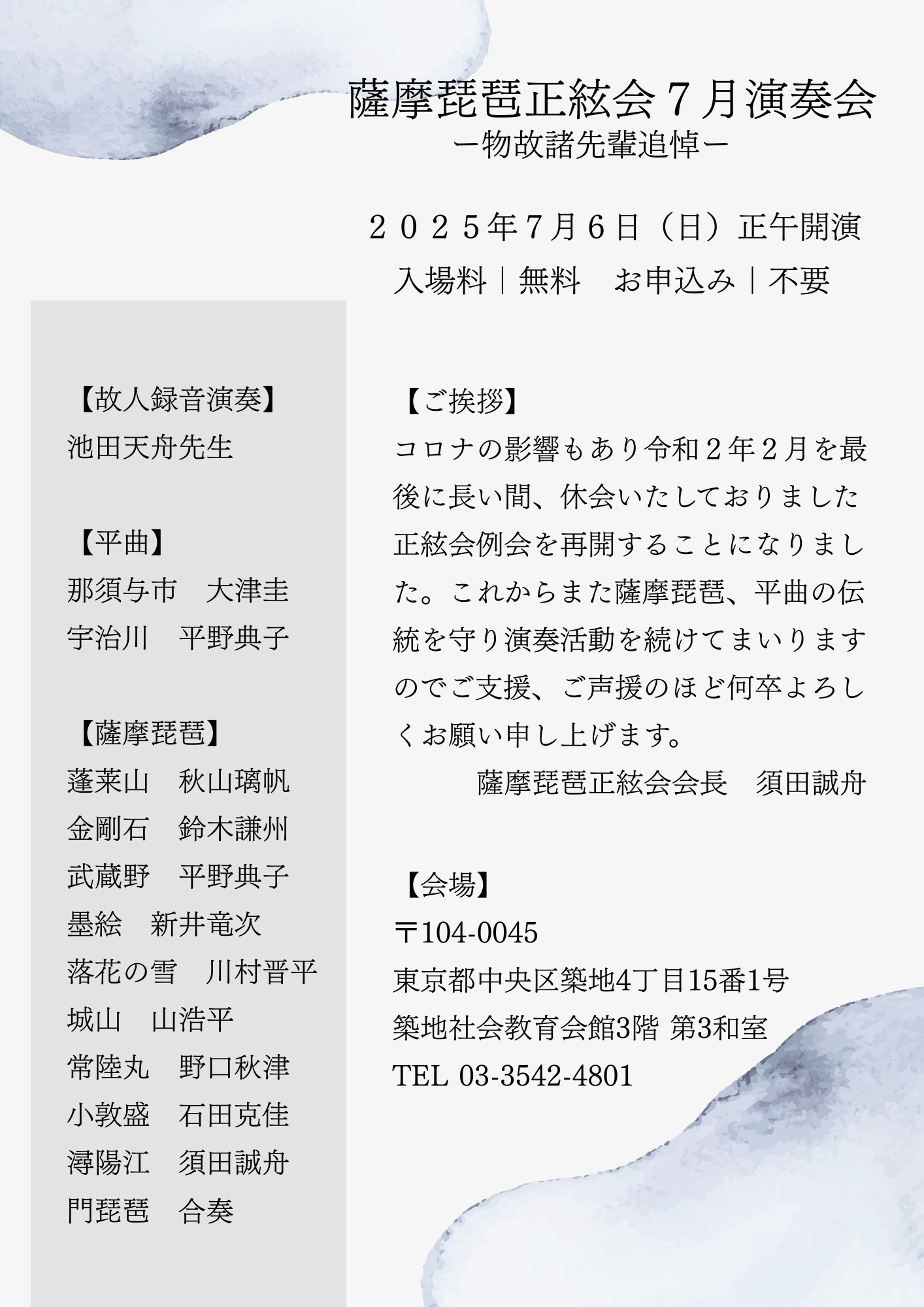 薩摩琵琶正絃会７月演奏会
ー物故諸先輩追悼ー

２０２５年7月６日（日）正午開演
入場料｜無料　お申込み｜不要

【故人録音演奏】
池田天舟先生

【平曲】
那須与市　大津圭
宇治川　平野典子

【薩摩琵琶】
蓬莱山　秋山璃帆
金剛石　鈴木謙州
武蔵野　平野典子
墨絵　新井竜次
落花の雪　川村晋平
城山　山浩平
常陸丸　野口秋津
小敦盛　石田克佳
潯陽江　須田誠舟
門琵琶　合奏

【ご挨拶】
コロナの影響もあり令和２年２月を最後に長い間、休会いたしておりました正絃会例会を再開することになりました。これからまた薩摩琵琶、平曲の伝統を守り演奏活動を続けてまいりますのでご支援、ご声援のほど何卒よろしくお願い申し上げます。
薩摩琵琶正絃会会長　須田誠舟

【会場】
〒104-0045
東京都中央区築地4丁目15番1号
築地社会教育会館3階 第3和室
TEL 03-3542-4801